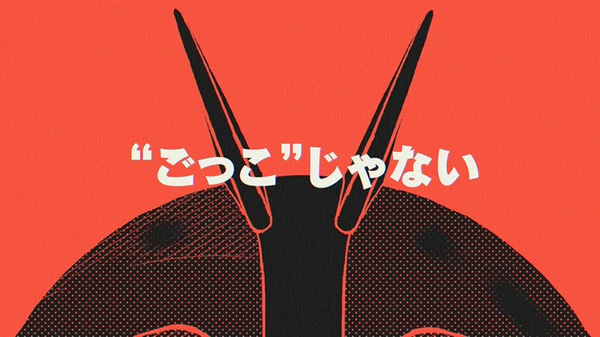 “ごっこ”じゃない